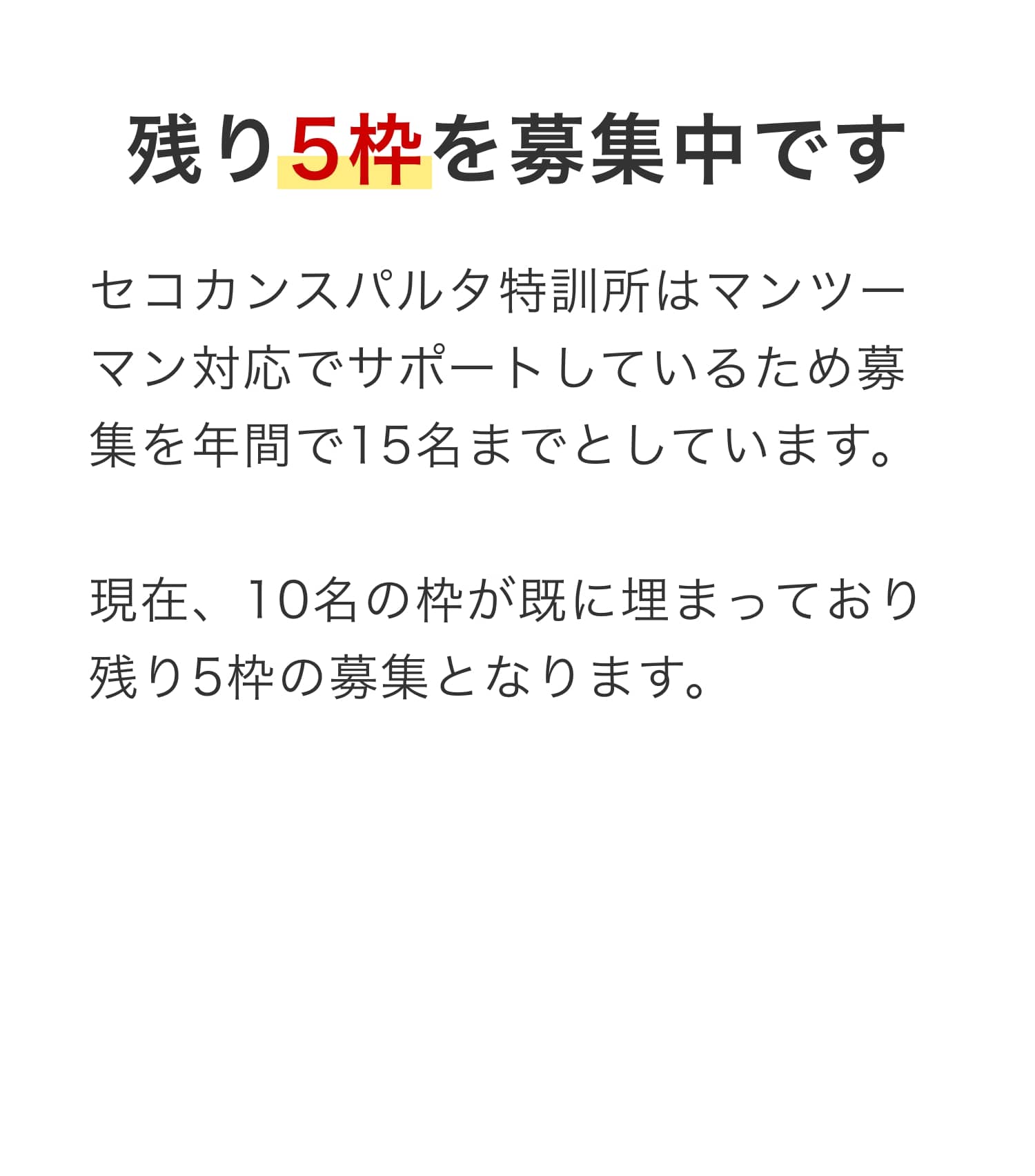 残り5枠を募集中です

セコカンスパルタ特訓所はマンツーマン対応でサポートしているため募集を年間で15名までとしています。

現在、10名の枠が既に埋まっており残り5枠の募集となります。